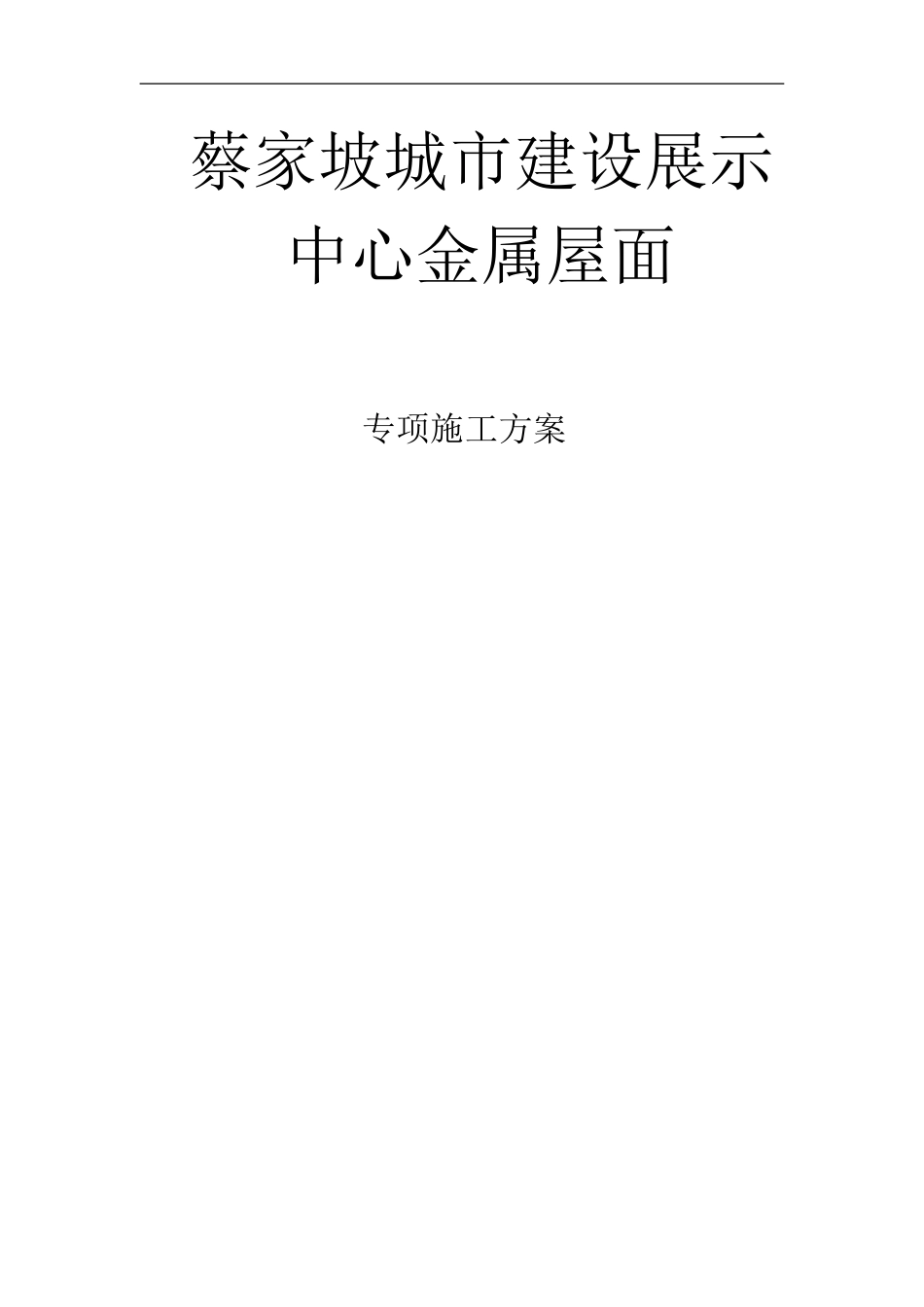 蔡家坡城市建设展示中心金属屋面

专项施工方案